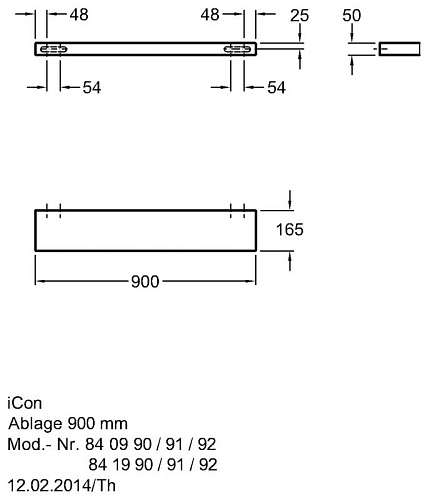 48
48
25
50
54
54
165
900

iCon
Ablage 900 mm
Mod.- Nr. 84 09 90 / 91 / 92
84 19 90 / 91 / 92
12.02.2014/Th